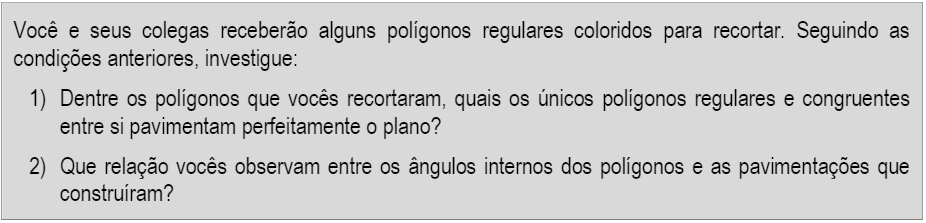 Você e seus colegas receberão alguns polígonos regulares coloridos para recortar. Seguindo as condições anteriores, investigue:

1) Dentre os polígonos que vocês recortaram, quais os únicos polígonos regulares e congruentes entre si pavimentam perfeitamente o plano?

2) Que relação vocês observam entre os ângulos internos dos polígonos e as pavimentações que construíram?